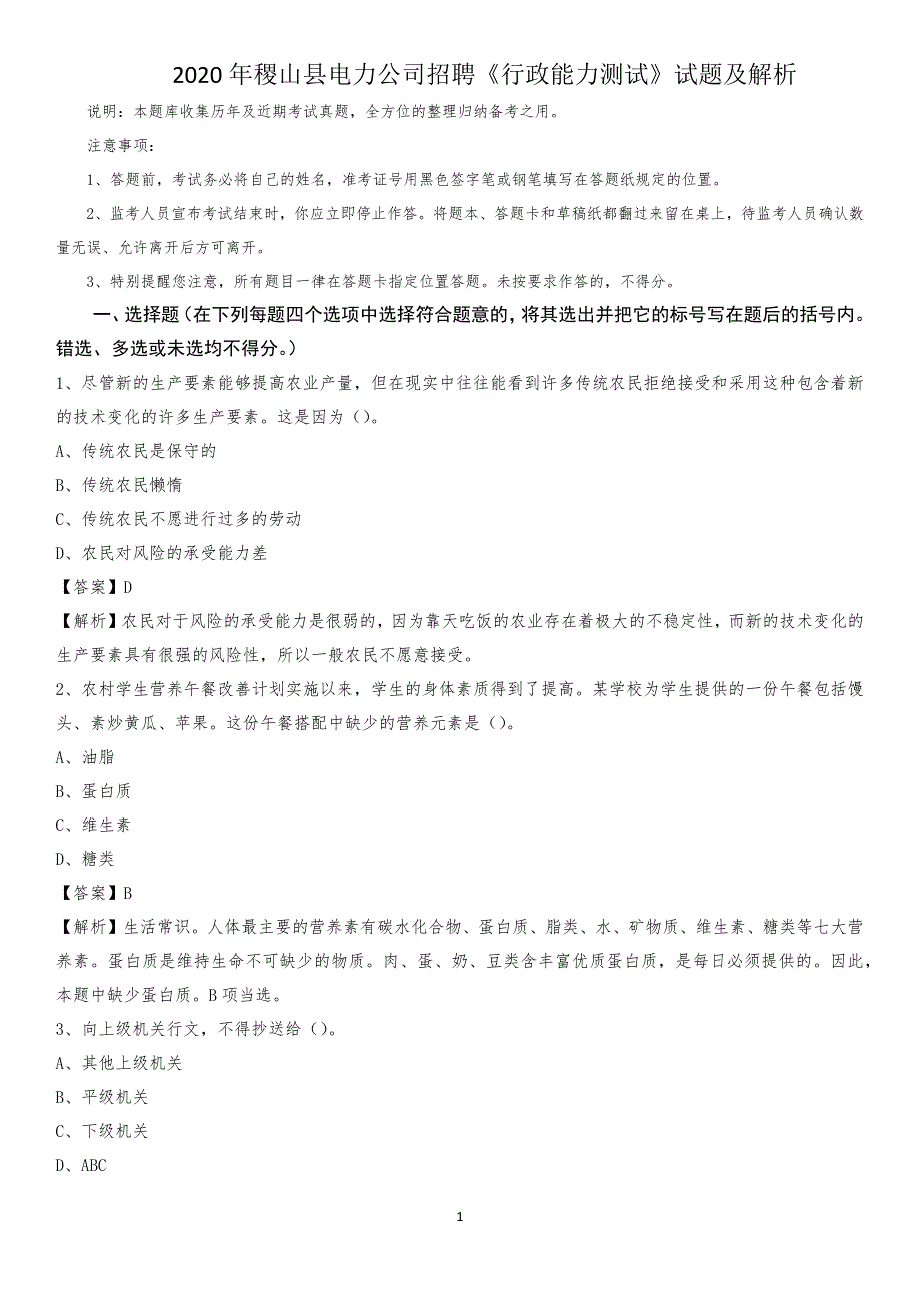 2020年稷山县电力公司招聘《行政能力测试》试题及解析

说明：本题库收集历年及近期考试真题，全方位的整理归纳备考之用。

注意事项：

1、答题前，考试务必将自己的姓名，准考证号用黑色签字笔或钢笔填写在答题纸规定的位置。

2、监考人员宣布考试结束时，你应立即停止作答。将题本、答题卡和草稿纸都翻过来留在桌上，待监考人员确认数量无误、允许离开后方可离开。

3、特别提醒您注意，所有题目一律在答题卡指定位置答题。未按要求作答的，不得分。

一、选择题（在下列每题四个选项中选择符合题意的，将其选出并把它的标号写在题后的括号内。错选、多选或未选均不得分。）

1、尽管新的生产要素能够提高农业产量，但在现实中往往能看到许多传统农民拒绝接受和采用这种包含着新的技术变化的许多生产要素。这是因为（）。

A、传统农民是保守的

B、传统农民懒惰

C、传统农民不愿进行过多的劳动

D、农民对风险的承受能力差

【答案】D

【解析】农民对于风险的承受能力是很弱的，因为靠天吃饭的农业存在着极大的不稳定性，而新的技术变化的生产要素具有很强的风险性，所以一般农民不愿意接受。

2、农村学生营养午餐改善计划实施以来，学生的身体素质得到了提高。某学校为学生提供的一份午餐包括馒头、素炒黄瓜、苹果。这份午餐搭配中缺少的营养元素是（）。

A、油脂

B、蛋白质

C、维生素

D、糖类

【答案】B

【解析】生活常识。人体最主要的营养素有碳水化合物、蛋白质、脂类、水、矿物质、维生素、糖类等七大营养素。蛋白质是维持生命不可缺少的物质。肉、蛋、奶、豆类含丰富优质蛋白质，是每日必须提供的。因此，本题中缺少蛋白质。B项当选。

3、向上级机关行文，不得抄送给（）。

A、其他上级机关

B、平级机关

C、下级机关

D、ABC

1